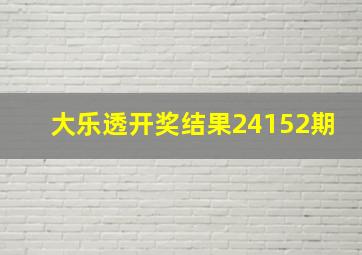 大乐透开奖结果24152期